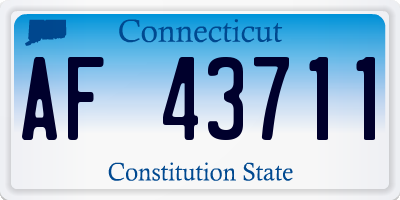 Connecticut

AF 43711

Constitution State